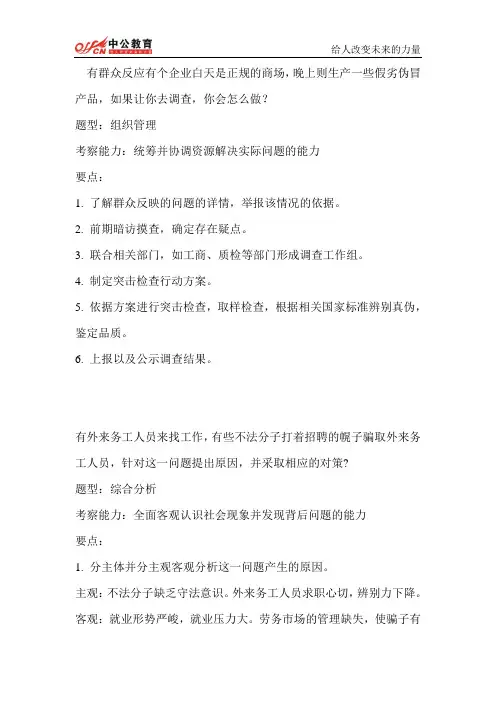 offcn 中公教育

给人改变未来的力量

有群众反应有个企业白天是正规的商场，晚上则生产一些假劣伪冒产品，如果让你去调查，你会怎么做？

题型：组织管理

考察能力：统筹并协调资源解决实际问题的能力

要点：

1. 了解群众反映的问题的详情，举报该情况的依据。

2. 前期暗访摸查，确定存在疑点。

3. 联合相关部门，如工商、质检等部门形成调查工作组。

4. 制定突击检查行动方案。

5. 依据方案进行突击检查，取样检查，根据相关国家标准辨别真伪，鉴定品质。

6. 上报以及公示调查结果。

有外来务工人员来找工作，有些不法分子打着招聘的幌子骗取外来务工人员，针对这一问题提出原因，并采取相应的对策？

题型：综合分析

考察能力：全面客观认识社会现象并发现背后问题的能力

要点：

1. 分主体并分主观客观分析这一问题产生的原因。

主观：不法分子缺乏守法意识。外来务工人员求职心切，辨别力下降。

客观：就业形势严峻，就业压力大。劳务市场的管理缺失，使骗子有